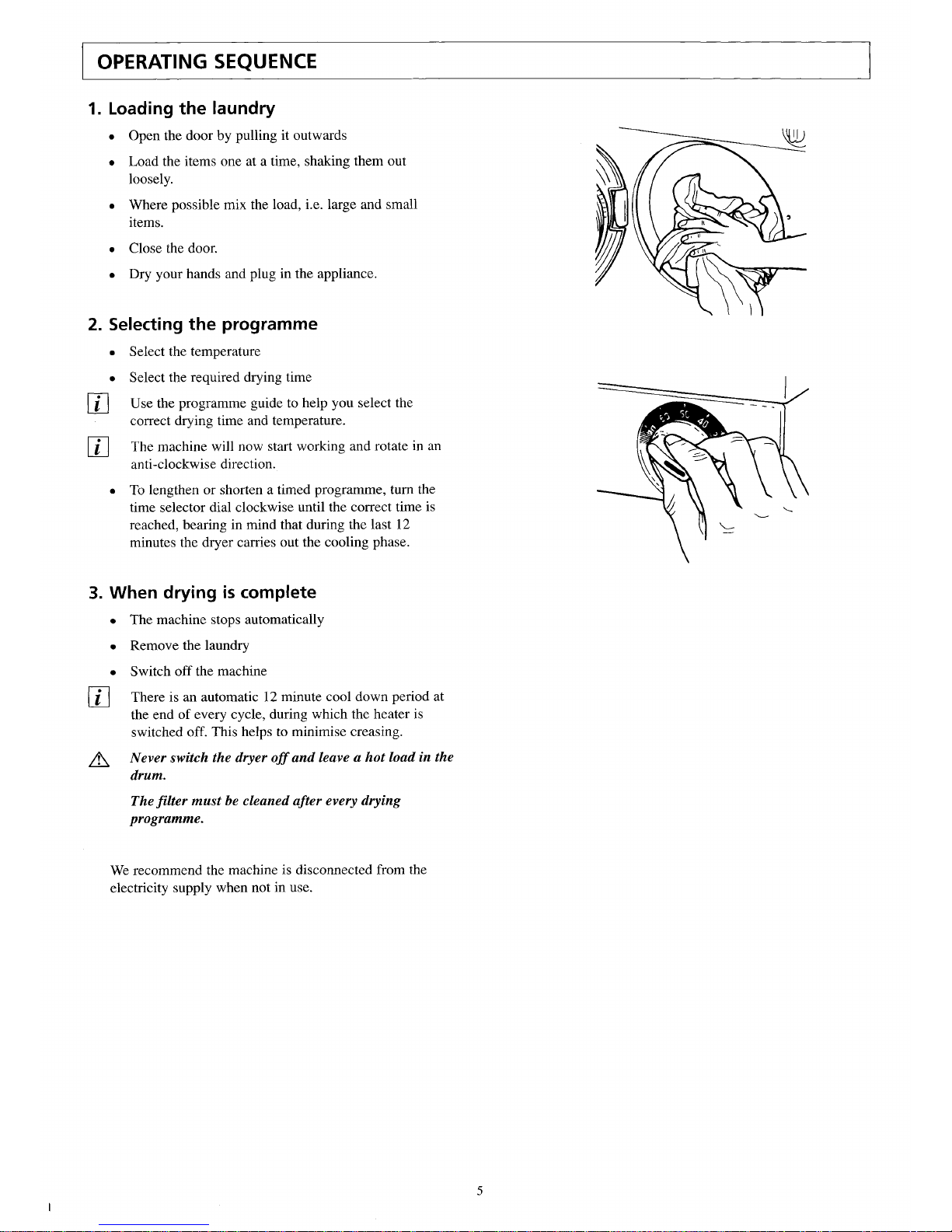 OPERATING SEQUENCE

1. Loading the laundry

• Open the door by pulling it outwards

• Load the items one at a time, shaking them out loosely.

• Where possible mix the load, i.e. large and small items.

• Close the door.

• Dry your hands and plug in the appliance.

2. Selecting the programme

• Select the temperature

• Select the required drying time

i Use the programme guide to help you select the correct drying time and temperature.

i The machine will now start working and rotate in an anti-clockwise direction.

• To lengthen or shorten a timed programme, turn the time selector dial clockwise until the correct time is reached, bearing in mind that during the last 12 minutes the dryer carries out the cooling phase.

3. When drying is complete

• The machine stops automatically

• Remove the laundry

• Switch off the machine

i There is an automatic 12 minute cool down period at the end of every cycle, during which the heater is switched off. This helps to minimise creasing.

Never switch the dryer off and leave a hot load in the drum.

The filter must be cleaned after every drying programme.

We recommend the machine is disconnected from the electricity supply when not in use.

5